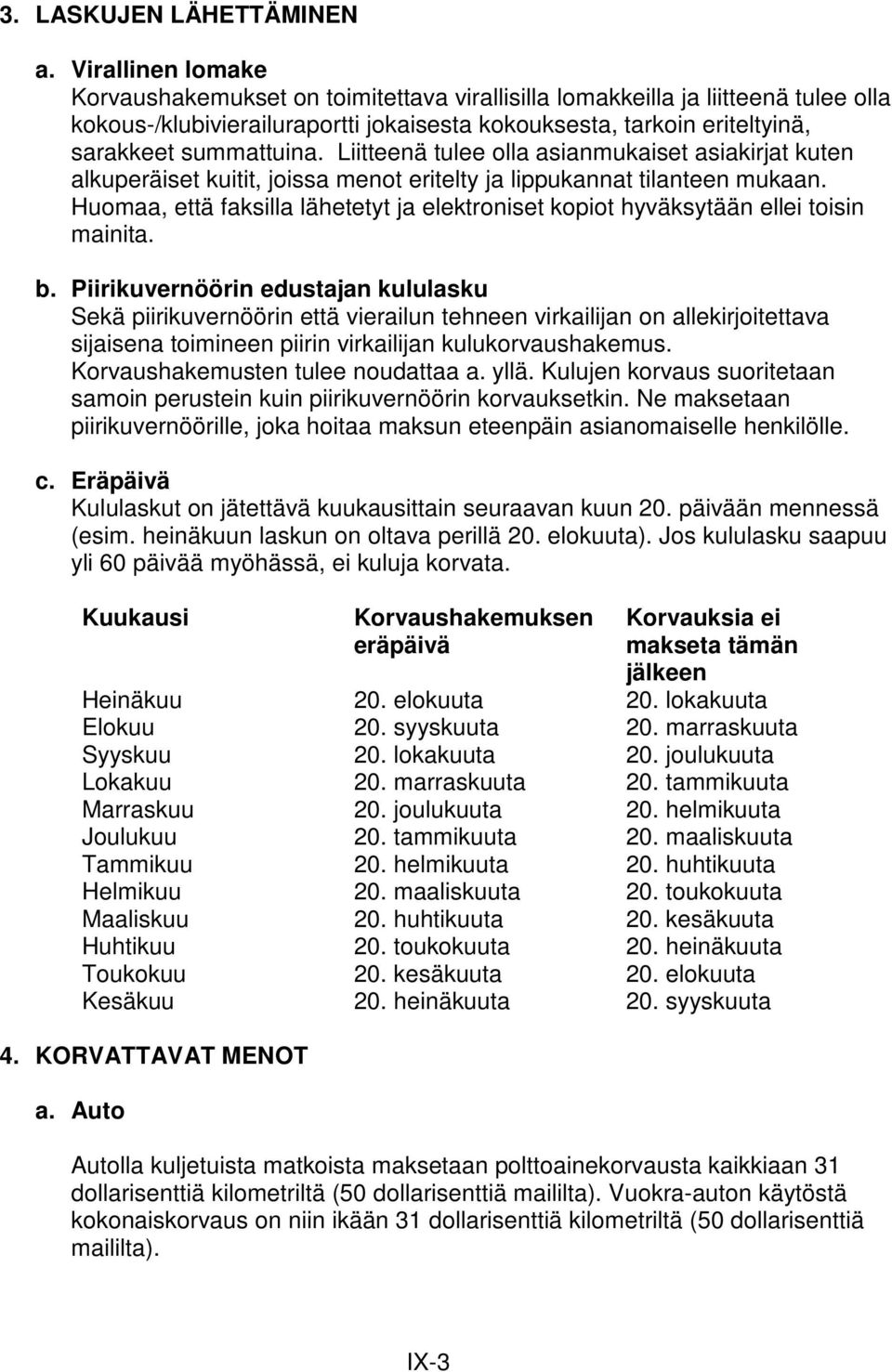 3. LASKUJEN LÄHETTÄMINEN

a. Virallinen lomake
Korvaushakemukset on toimitettava virallisilla lomakkeilla ja liitteenä tulee olla kokous-/klubivierailuraportti jokaisesta kokouksesta, tarkoin eriteltyinä, sarakkeet summattuina. Liitteenä tulee olla asianmukaiset asiakirjat kuten alkuperäiset kuitit, joissa menot eritelty ja lippukannat tilanteen mukaan. Huomaa, että faksilla lähetetyt ja elektroniset kopiot hyväksytään ellei toisin mainita.

b. Piirikuvernöörin edustajan kululasku
Sekä piirikuvernöörin että vierailun tehneen virkailijan on allekirjoitettava sijaisena toimineen piirin virkailijan kulukorvaushakemus. Korvaushakemusten tulee noudattaa a. yllä. Kulujen korvaus suoritetaan samoin perustein kuin piirikuvernöörin korvauksetkin. Ne maksetaan piirikuvernöörille, joka hoitaa maksun eteenpäin asianomaiselle henkilölle.

c. Eräpäivä
Kululaskut on jätettävä kuukausittain seuraavan kuun 20. päivään mennessä (esim. heinäkuun laskun on oltava perillä 20. elokuuta). Jos kululasku saapuu yli 60 päivää myöhässä, ei kuluja korvata.

| Kuukausi | Korvaushakemuksen eräpäivä | Korvauksia ei makseta tämän jälkeen |
|---|---|---|
| Heinäkuu | 20. elokuuta | 20. lokakuuta |
| Elokuu | 20. syyskuuta | 20. marraskuuta |
| Syyskuu | 20. lokakuuta | 20. joulukuuta |
| Lokakuu | 20. marraskuuta | 20. tammikuuta |
| Marraskuu | 20. joulukuuta | 20. helmikuuta |
| Joulukuu | 20. tammikuuta | 20. maaliskuuta |
| Tammikuu | 20. helmikuuta | 20. huhtikuuta |
| Helmikuu | 20. maaliskuuta | 20. toukokuuta |
| Maaliskuu | 20. huhtikuuta | 20. kesäkuuta |
| Huhtikuu | 20. toukokuuta | 20. heinäkuuta |
| Toukokuu | 20. kesäkuuta | 20. elokuuta |
| Kesäkuu | 20. heinäkuuta | 20. syyskuuta |

4. KORVATTAVAT MENOT

a. Auto

Autolla kuljetuista matkoista maksetaan polttoainekorvausta kaikkiaan 31 dollarisenttiä kilometriltä (50 dollarisenttiä maililta). Vuokra-auton käytöstä kokonaiskorvaus on niin ikään 31 dollarisenttiä kilometriltä (50 dollarisenttiä maililta).

IX-3